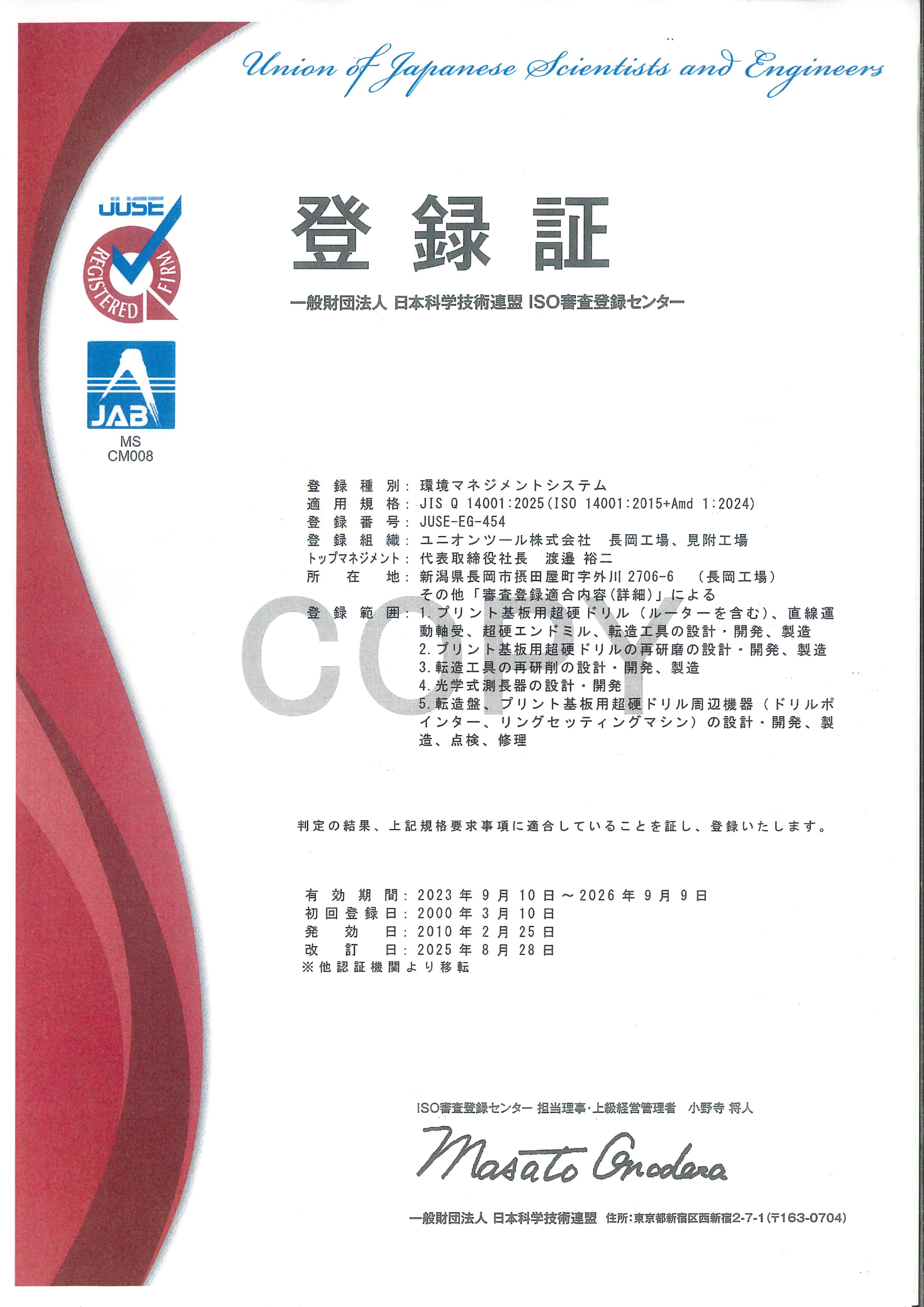 Union of Japanese Scientists and Engineers

JUSE
REGISTERED FIRM

JAB
MS
CM008

登録証

一般財団法人 日本科学技術連盟 ISO審査登録センター

登録種別：環境マネジメントシステム
適用規格：JIS Q 14001:2025(ISO 14001:2015+Amd 1:2024)
登録番号：JUSE-EG-454
登録組織：ユニオンツール株式会社 長岡工場、見附工場
トップマネジメント：代表取締役社長 渡邉 裕二
所在地：新潟県長岡市摂田屋町字外川2706-6 （長岡工場）
その他「審査登録適合内容(詳細)」による
登録範囲：1.プリント基板用超硬ドリル（ルーターを含む）、直線運動軸受、超硬エンドミル、転造工具の設計・開発、製造
2.プリント基板用超硬ドリルの再研磨の設計・開発、製造
3.転造工具の再研削の設計・開発、製造
4.光学式測長器の設計・開発
5.転造盤、プリント基板用超硬ドリル周辺機器（ドリルポインター、リングセッティングマシン）の設計・開発、製造、点検、修理

判定の結果、上記規格要求事項に適合していることを証し、登録いたします。

有効期間：2023年9月10日～2026年9月9日
初回登録日：2000年3月10日
発効日：2010年2月25日
改訂日：2025年8月28日
※他認証機関より移転

ISO審査登録センター 担当理事・上級経営管理者 小野寺 将人

Masato Onodera

一般財団法人 日本科学技術連盟 住所：東京都新宿区西新宿2-7-1(〒163-0704)

COPY